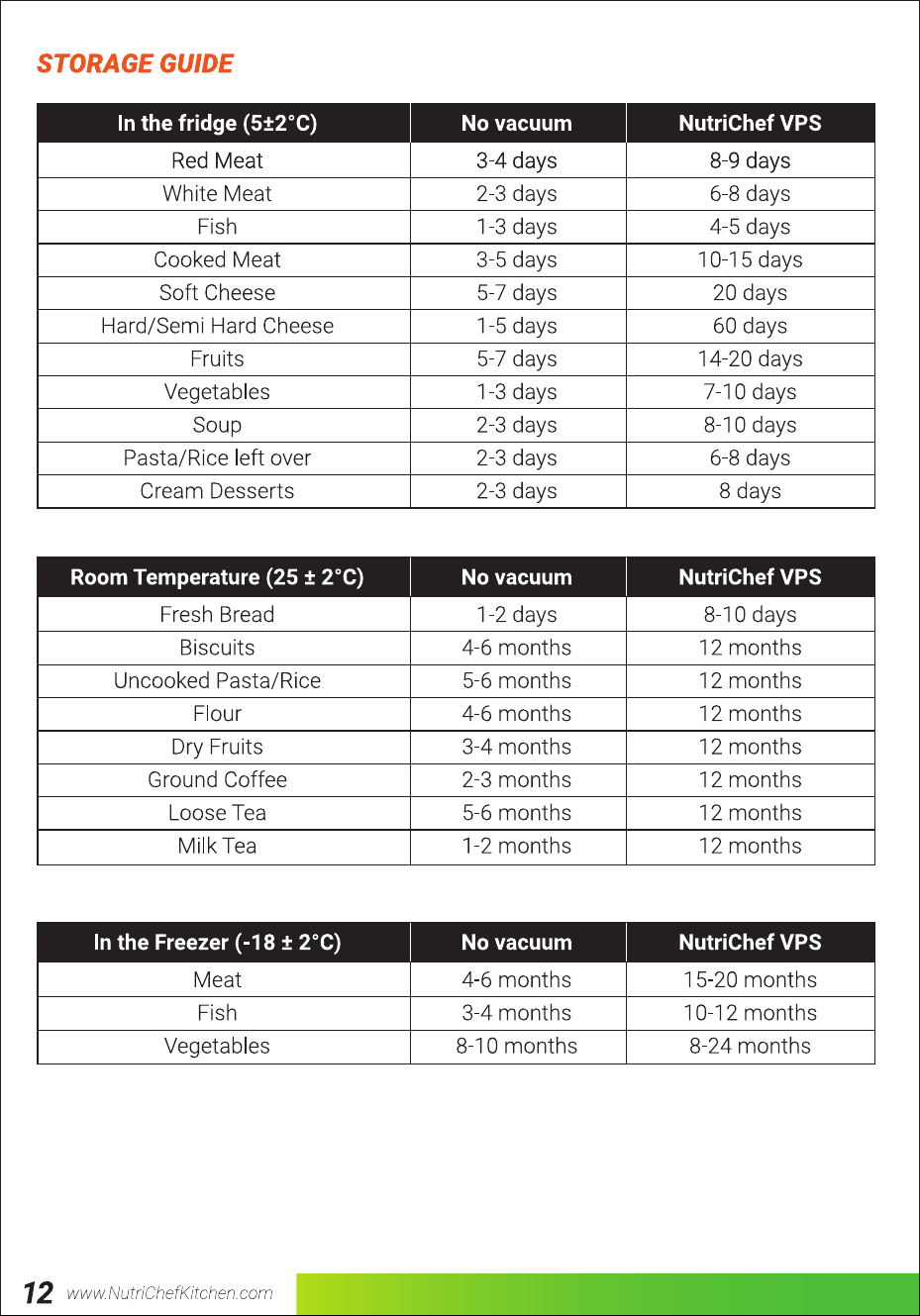 STORAGE GUIDE

| In the fridge (5±2°C) | No vacuum | NutriChef VPS |
|---|---|---|
| Red Meat | 3-4 days | 8-9 days |
| White Meat | 2-3 days | 6-8 days |
| Fish | 1-3 days | 4-5 days |
| Cooked Meat | 3-5 days | 10-15 days |
| Soft Cheese | 5-7 days | 20 days |
| Hard/Semi Hard Cheese | 1-5 days | 60 days |
| Fruits | 5-7 days | 14-20 days |
| Vegetables | 1-3 days | 7-10 days |
| Soup | 2-3 days | 8-10 days |
| Pasta/Rice left over | 2-3 days | 6-8 days |
| Cream Desserts | 2-3 days | 8 days |

| Room Temperature (25 ± 2°C) | No vacuum | NutriChef VPS |
|---|---|---|
| Fresh Bread | 1-2 days | 8-10 days |
| Biscuits | 4-6 months | 12 months |
| Uncooked Pasta/Rice | 5-6 months | 12 months |
| Flour | 4-6 months | 12 months |
| Dry Fruits | 3-4 months | 12 months |
| Ground Coffee | 2-3 months | 12 months |
| Loose Tea | 5-6 months | 12 months |
| Milk Tea | 1-2 months | 12 months |

| In the Freezer (-18 ± 2°C) | No vacuum | NutriChef VPS |
|---|---|---|
| Meat | 4-6 months | 15-20 months |
| Fish | 3-4 months | 10-12 months |
| Vegetables | 8-10 months | 8-24 months |

12 www.NutriChefKitchen.com